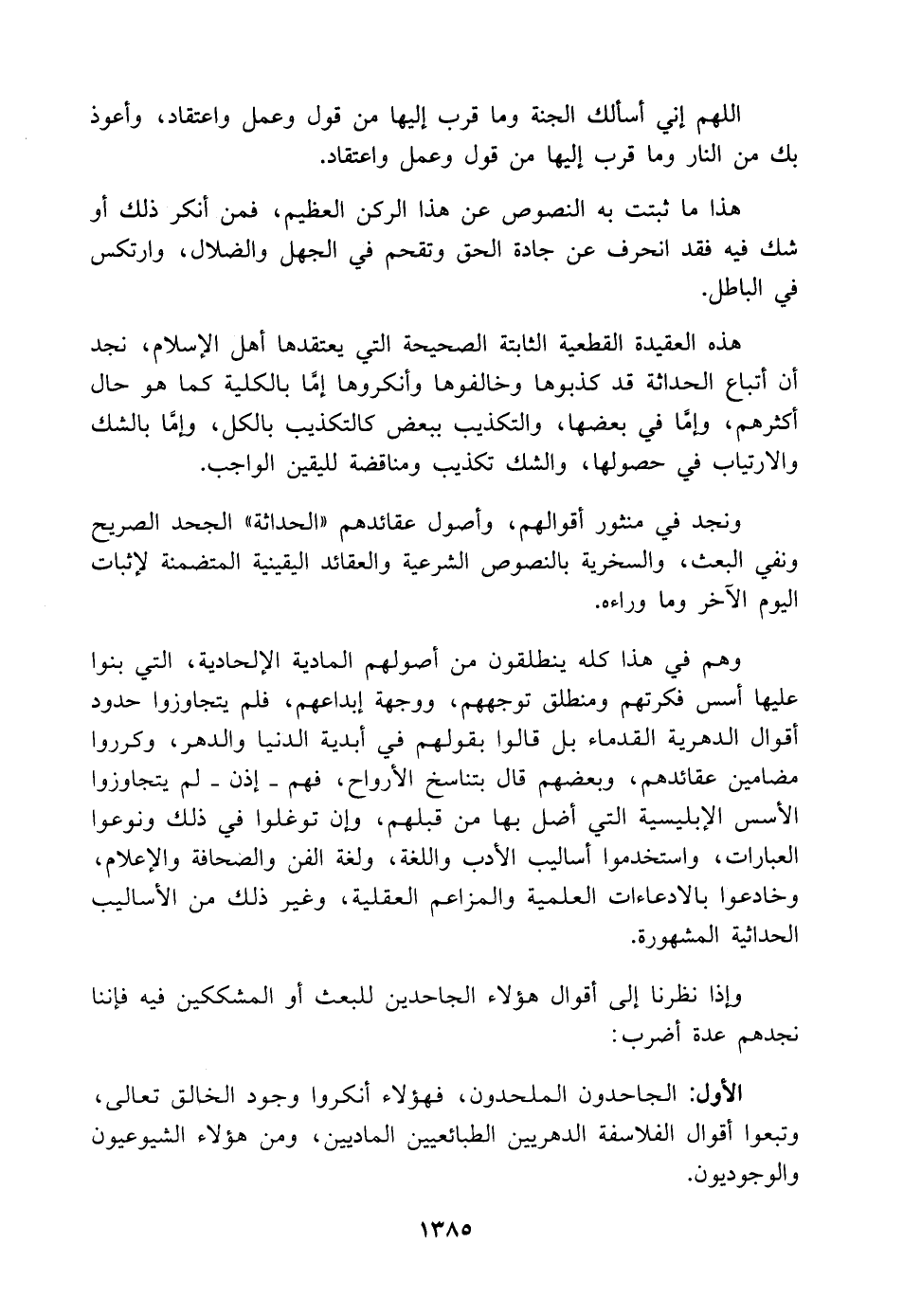 اللهم إني أسألك الجنة وما قرب إليها من قول وعمل واعتقاد، وأعوذ بك من النار وما قرب إليها من قول وعمل واعتقاد.

هذا ما ثبتت به النصوص عن هذا الركن العظيم، فمن أنكر ذلك أو شك فيه فقد انحرف عن جادة الحق وتقحم في الجهل والضلال، وارتكس في الباطل.

هذه العقيدة القطعية الثابتة الصحيحة التي يعتقدها أهل الإسلام، نجد أن أتباع الحداثة قد كذبوها وخالفوها وأنكروها إمَّا بالكلية كما هو حال أكثرهم، وإمَّا في بعضها، والتكذيب ببعض كالتكذيب بالكل، وإمَّا بالشك والارتياب في حصولها، والشك تكذيب ومناقضة لليقين الواجب.

ونجد في منثور أقوالهم، وأصول عقائدهم «الحداثة» الجحد الصريح ونفي البعث، والسخرية بالنصوص الشرعية والعقائد اليقينية المتضمنة لإثبات اليوم الآخر وما وراءه.

وهم في هذا كله ينطلقون من أصولهم المادية الإلحادية، التي بنوا عليها أسس فكرتهم ومنطلق توجههم، ووجهة إبداعهم، فلم يتجاوزوا حدود أقوال الدهرية القدماء بل قالوا بقولهم في أبدية الدنيا والدهر، وكرروا مضامين عقائدهم، وبعضهم قال بتناسخ الأرواح، فهم ـ إذن ـ لم يتجاوزوا الأسس الإبليسية التي أضل بها من قبلهم، وإن توغلوا في ذلك ونوعوا العبارات، واستخدموا أساليب الأدب واللغة، ولغة الفن والصحافة والإعلام، وخادعوا بالادعاءات العلمية والمزاعم العقلية، وغير ذلك من الأساليب الحداثية المشهورة.

وإذا نظرنا إلى أقوال هؤلاء الجاحدين للبعث أو المشككين فيه فإننا نجدهم عدة أضرب:

الأول: الجاحدون الملحدون، فهؤلاء أنكروا وجود الخالق تعالى، وتبعوا أقوال الفلاسفة الدهريين الطبائعيين الماديين، ومن هؤلاء الشيوعيون والوجوديون.

١٣٨٥